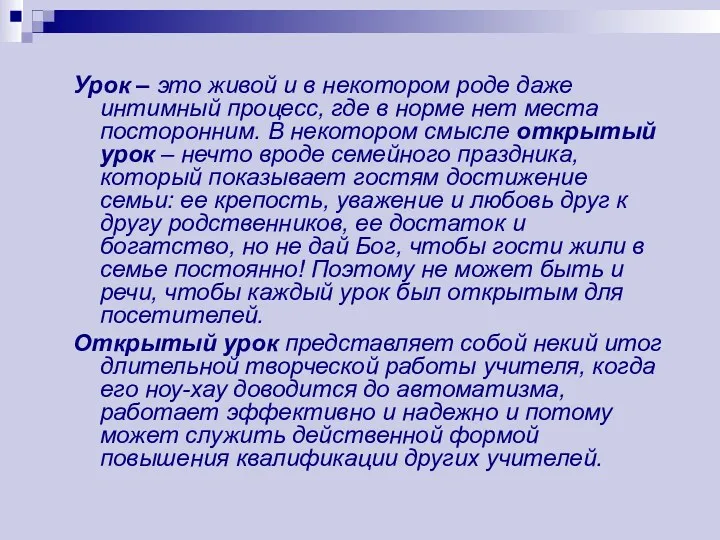 Урок – это живой и в некотором роде даже интимный процесс, где в норме нет места посторонним. В некотором смысле открытый урок – нечто вроде семейного праздника, который показывает гостям достижение семьи: ее крепость, уважение и любовь друг к другу родственников, ее достаток и богатство, но не дай Бог, чтобы гости жили в семье постоянно! Поэтому не может быть и речи, чтобы каждый урок был открытым для посетителей.

Открытый урок представляет собой некий итог длительной творческой работы учителя, когда его ноу-хау доводится до автоматизма, работает эффективно и надежно и потому может служить действенной формой повышения квалификации других учителей.